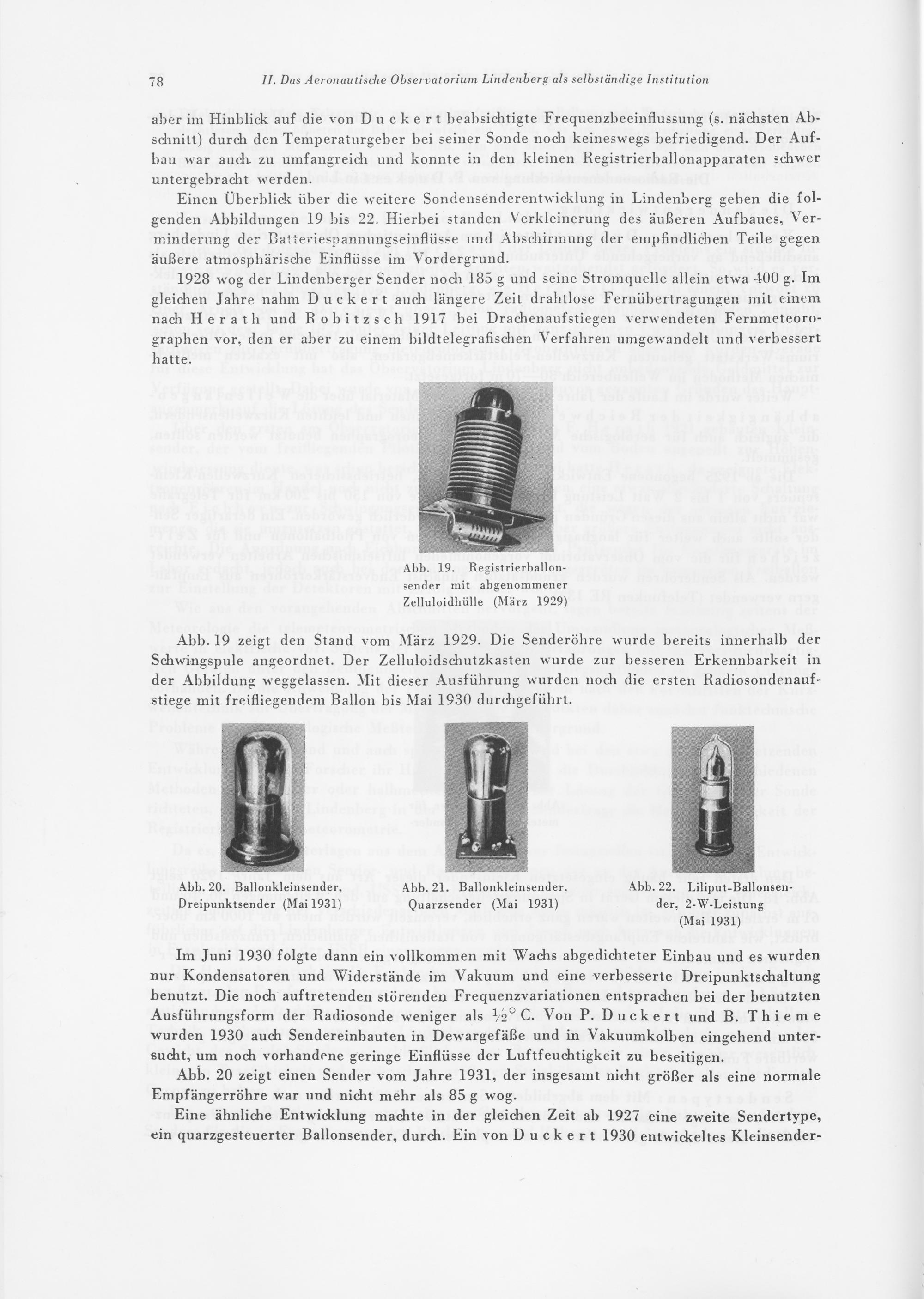 78 II. Das Aeronautische Observatorium Lindenberg als selbständige Institution

aber im Hinblick auf die von Duckert beabsichtigte Frequenzbeeinflussung (s. nächsten Abschnitt) durch den Temperaturgeber bei seiner Sonde noch keineswegs befriedigend. Der Aufbau war auch zu umfangreich und konnte in den kleinen Registrierballonapparaten schwer untergebracht werden.

Einen Überblick über die weitere Sondensenderentwicklung in Lindenberg geben die folgenden Abbildungen 19 bis 22. Hierbei standen Verkleinerung des äußeren Aufbaues, Verminderung der Batteriespannungseinflüsse und Abschirmung der empfindlichen Teile gegen äußere atmosphärische Einflüsse im Vordergrund.

1928 wog der Lindenberger Sender noch 185 g und seine Stromquelle allein etwa 400 g. Im gleichen Jahre nahm Duckert auch längere Zeit drahtlose Fernübertragungen mit einem nach Herath und Robitzsch 1917 bei Drachenaufstiegen verwendeten Fernmeteorographen vor, den er aber zu einem bildtelegrafischen Verfahren umgewandelt und verbessert hatte.

Abb. 19. Registrierballonsender mit abgenommener Zelluloidhülle (März 1929)

Abb. 19 zeigt den Stand vom März 1929. Die Senderöhre wurde bereits innerhalb der Schwingspule angeordnet. Der Zelluloidschutzkasten wurde zur besseren Erkennbarkeit in der Abbildung weggelassen. Mit dieser Ausführung wurden noch die ersten Radiosondenaufstiege mit freifliegendem Ballon bis Mai 1930 durchgeführt.

Abb. 20. Ballonkleinsender, Dreipunktsender (Mai 1931)

Abb. 21. Ballonkleinsender, Quarzsender (Mai 1931)

Abb. 22. Liliput-Ballonsender, 2-W-Leistung (Mai 1931)

Im Juni 1930 folgte dann ein vollkommen mit Wachs abgedichteter Einbau und es wurden nur Kondensatoren und Widerstände im Vakuum und eine verbesserte Dreipunktschaltung benutzt. Die noch auftretenden störenden Frequenzvariationen entsprachen bei der benutzten Ausführungsform der Radiosonde weniger als ½° C. Von P. Duckert und B. Thieme wurden 1930 auch Sendereinbauten in Dewargefäße und in Vakuumkolben eingehend untersucht, um noch vorhandene geringe Einflüsse der Luftfeuchtigkeit zu beseitigen.

Abb. 20 zeigt einen Sender vom Jahre 1931, der insgesamt nicht größer als eine normale Empfängerröhre war und nicht mehr als 85 g wog.

Eine ähnliche Entwicklung machte in der gleichen Zeit ab 1927 eine zweite Sendertype, ein quarzgesteuerter Ballonsender, durch. Ein von Duckert 1930 entwickeltes Kleinsender-